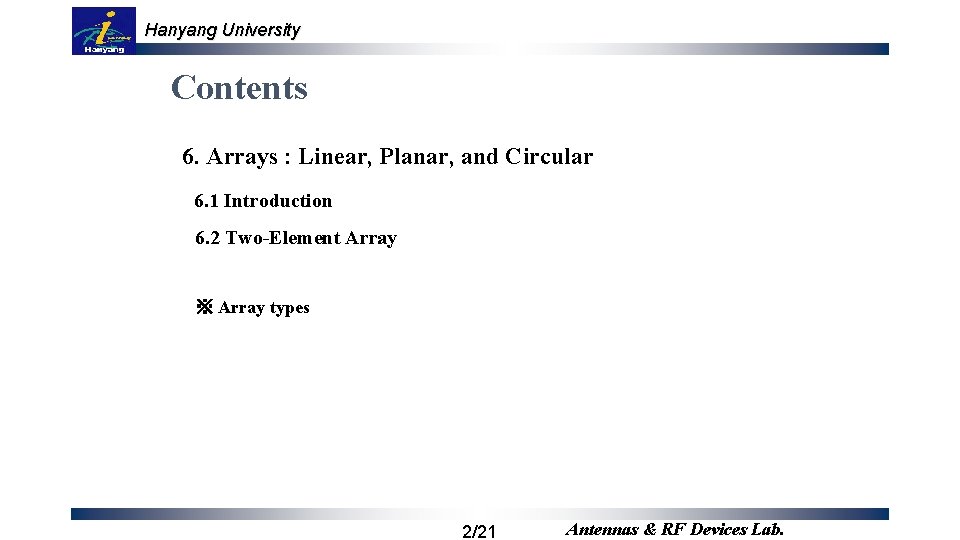 Hanyang University

Contents

6. Arrays : Linear, Planar, and Circular

6.1 Introduction

6.2 Two-Element Array

※ Array types

2/21

Antennas & RF Devices Lab.